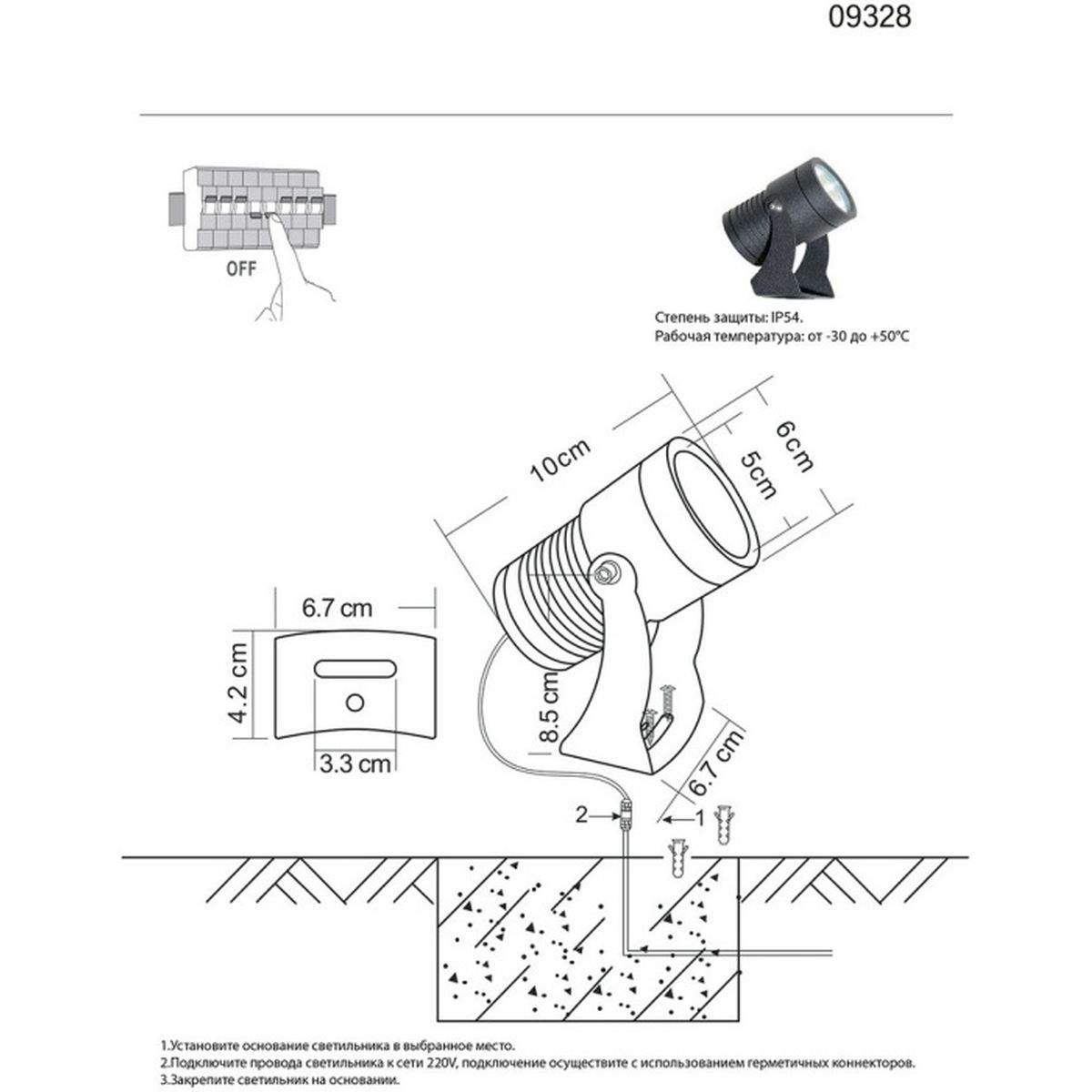 09328

OFF

Степень защиты: IP54.
Рабочая температура: от -30 до +50°C

10cm

6cm

5cm

6.7 cm

4.2 cm

3.3 cm

8.5 cm

6.7 cm

2

1

1.Установите основание светильника в выбранное место.
2.Подключите провода светильника к сети 220V, подключение осуществите с использованием герметичных коннекторов.
3.Закрепите светильник на основании.